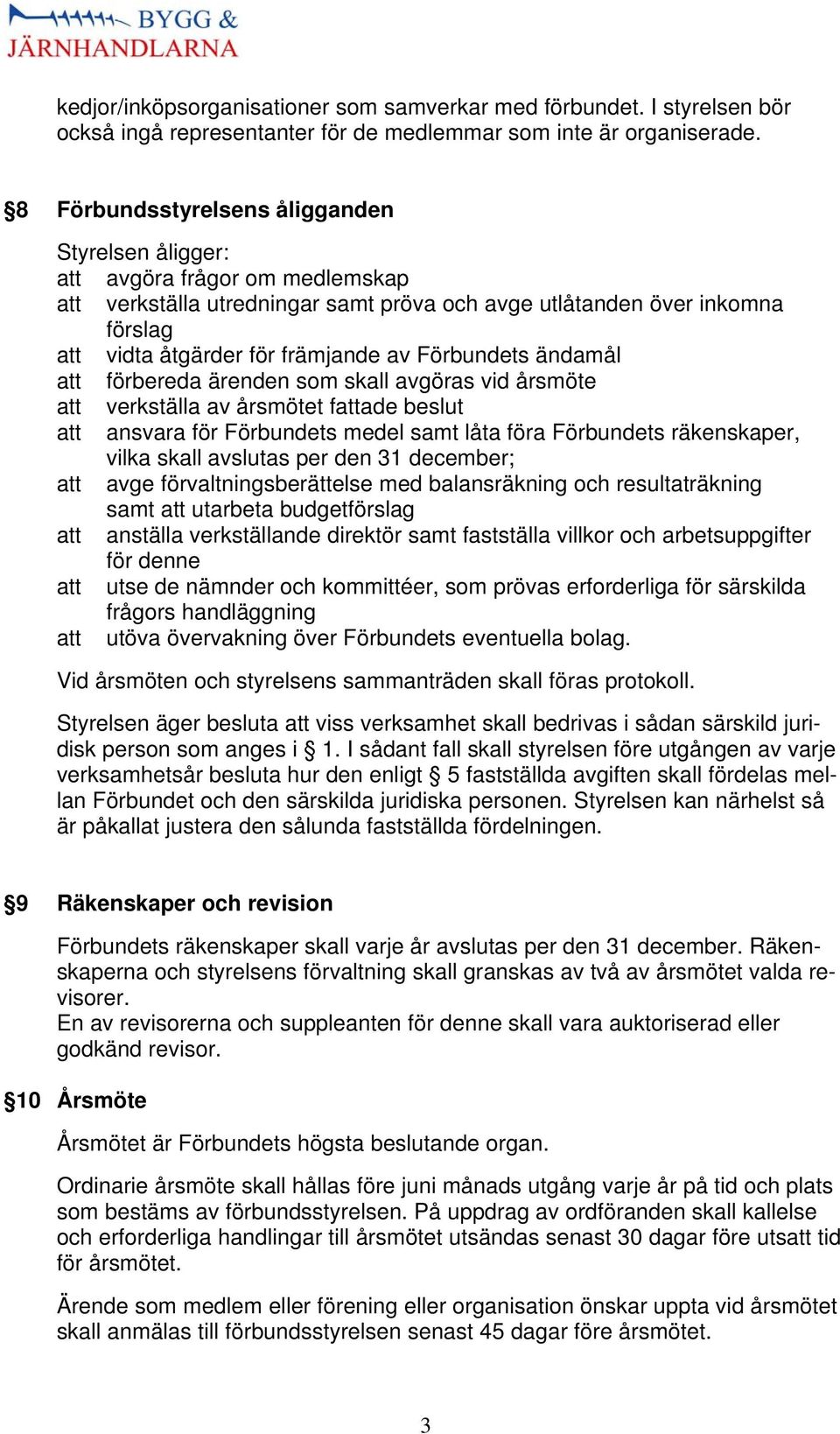 BYGG &
JÄRNHANDLARNA

kedjor/inköpsorganisationer som samverkar med förbundet. I styrelsen bör också ingå representanter för de medlemmar som inte är organiserade.

§8 Förbundsstyrelsens åligganden

Styrelsen åligger:
att avgöra frågor om medlemskap
att verkställa utredningar samt pröva och avge utlåtanden över inkomna förslag
att vidta åtgärder för främjande av Förbundets ändamål
att förbereda ärenden som skall avgöras vid årsmöte
att verkställa av årsmötet fattade beslut
att ansvara för Förbundets medel samt låta föra Förbundets räkenskaper, vilka skall avslutas per den 31 december;
att avge förvaltningsberättelse med balansräkning och resultaträkning samt att utarbeta budgetförslag
att anställa verkställande direktör samt fastställa villkor och arbetsuppgifter för denne
att utse de nämnder och kommittéer, som prövas erforderliga för särskilda frågors handläggning
att utöva övervakning över Förbundets eventuella bolag.

Vid årsmöten och styrelsens sammanträden skall föras protokoll.

Styrelsen äger besluta att viss verksamhet skall bedrivas i sådan särskild juridisk person som anges i § 1. I sådant fall skall styrelsen före utgången av varje verksamhetsår besluta hur den enligt § 5 fastställda avgiften skall fördelas mellan Förbundet och den särskilda juridiska personen. Styrelsen kan närhelst så är påkallat justera den sålunda fastställda fördelningen.

§9 Räkenskaper och revision

Förbundets räkenskaper skall varje år avslutas per den 31 december. Räkenskaperna och styrelsens förvaltning skall granskas av två av årsmötet valda revisorer.
En av revisorerna och suppleanten för denne skall vara auktoriserad eller godkänd revisor.

§10 Årsmöte

Årsmötet är Förbundets högsta beslutande organ.

Ordinarie årsmöte skall hållas före juni månads utgång varje år på tid och plats som bestäms av förbundsstyrelsen. På uppdrag av ordföranden skall kallelse och erforderliga handlingar till årsmötet utsändas senast 30 dagar före utsatt tid för årsmötet.

Ärende som medlem eller förening eller organisation önskar uppta vid årsmötet skall anmälas till förbundsstyrelsen senast 45 dagar före årsmötet.

3